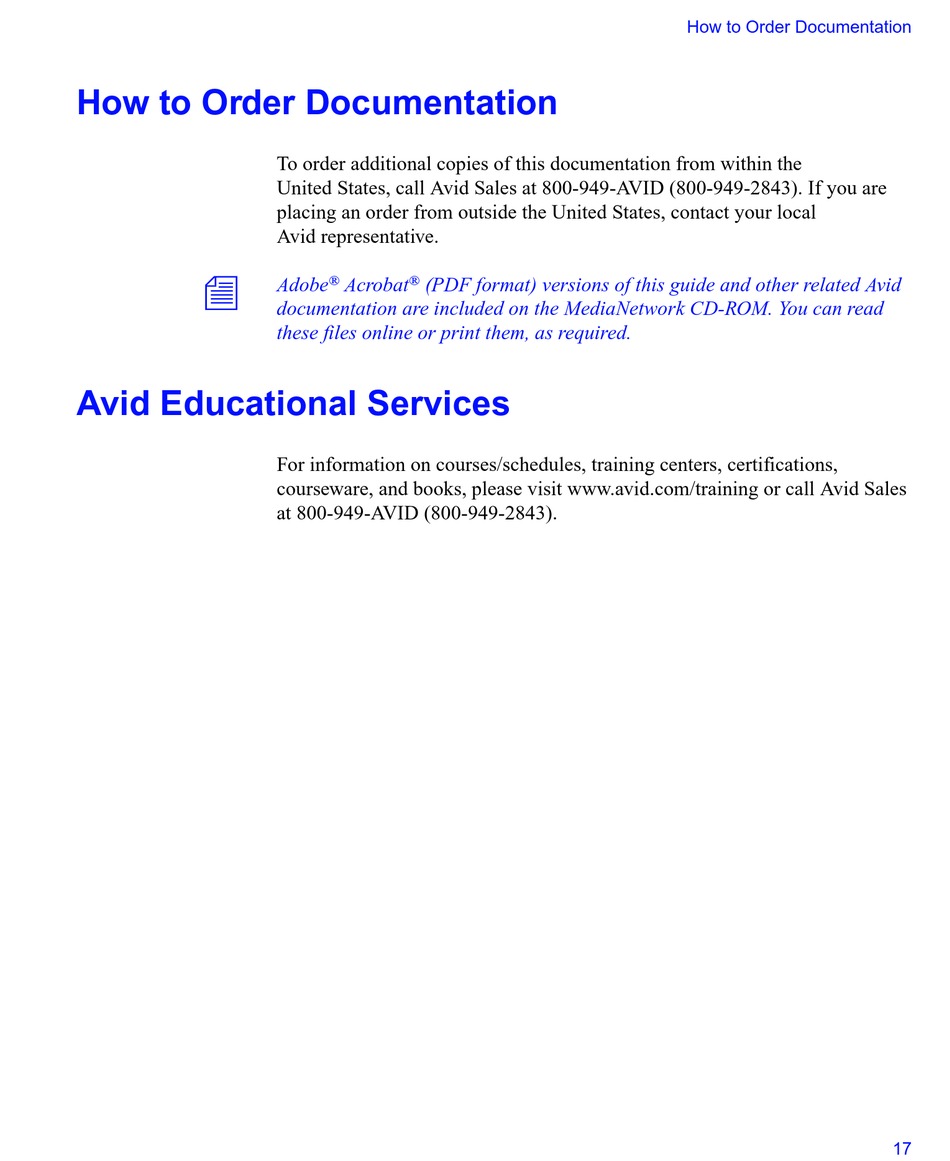 How to Order Documentation

How to Order Documentation

To order additional copies of this documentation from within the United States, call Avid Sales at 800-949-AVID (800-949-2843). If you are placing an order from outside the United States, contact your local Avid representative.

Adobe® Acrobat® (PDF format) versions of this guide and other related Avid documentation are included on the MediaNetwork CD-ROM. You can read these files online or print them, as required.

Avid Educational Services

For information on courses/schedules, training centers, certifications, courseware, and books, please visit www.avid.com/training or call Avid Sales at 800-949-AVID (800-949-2843).

17